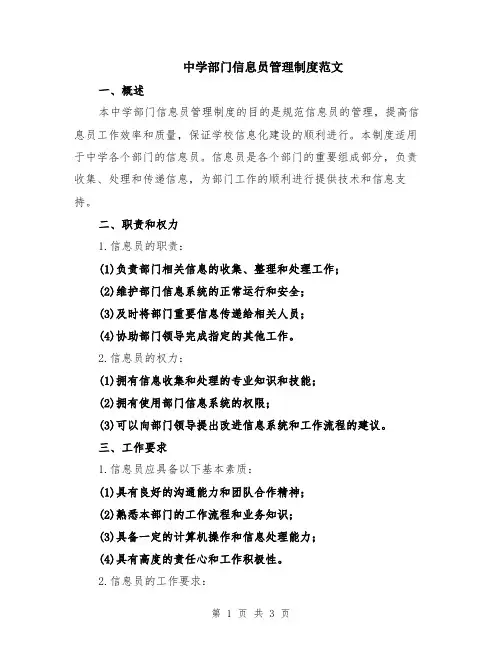 中学部门信息员管理制度范文

一、概述

本中学部门信息员管理制度的目的是规范信息员的管理，提高信息员工作效率和质量，保证学校信息化建设的顺利进行。本制度适用于中学各个部门的信息员。信息员是各个部门的重要组成部分，负责收集、处理和传递信息，为部门工作的顺利进行提供技术和信息支持。

二、职责和权力

1.信息员的职责：

(1)负责部门相关信息的收集、整理和处理工作；

(2)维护部门信息系统的正常运行和安全；

(3)及时将部门重要信息传递给相关人员；

(4)协助部门领导完成指定的其他工作。

2.信息员的权力：

(1)拥有信息收集和处理的专业知识和技能；

(2)拥有使用部门信息系统的权限；

(3)可以向部门领导提出改进信息系统和工作流程的建议。

三、工作要求

1.信息员应具备以下基本素质：

(1)具有良好的沟通能力和团队合作精神；

(2)熟悉本部门的工作流程和业务知识；

(3)具备一定的计算机操作和信息处理能力；

(4)具有高度的责任心和工作积极性。

2.信息员的工作要求：

第 1 页 共 3 页